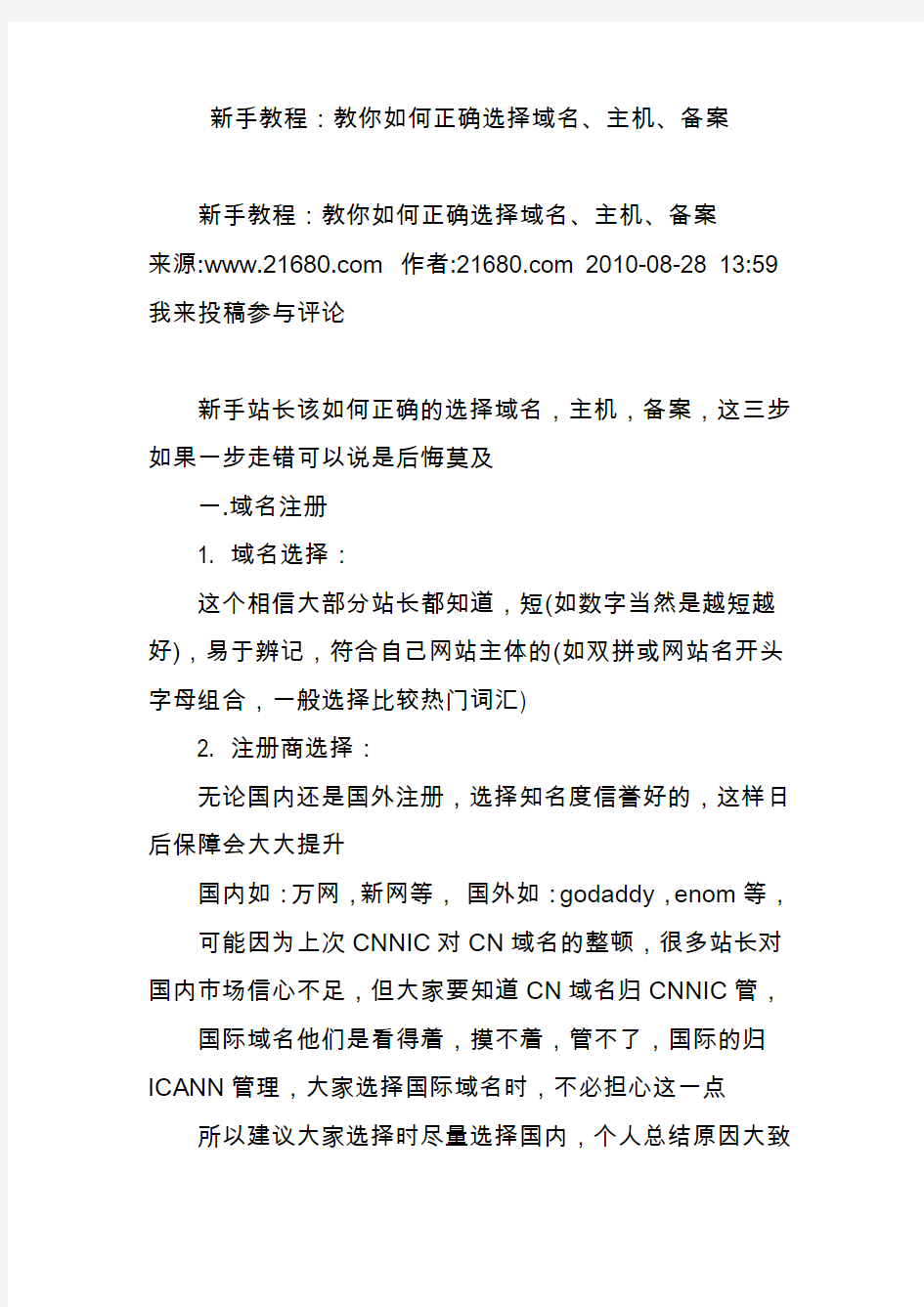 新手教程：教你如何正确选择域名、主机、备案

新手教程：教你如何正确选择域名、主机、备案
来源:www.21680.com 作者:21680.com 2010-08-28 13:59 我来投稿参与评论

新手站长该如何正确的选择域名，主机，备案，这三步如果一步走错可以说是后悔莫及

一.域名注册

1. 域名选择：

这个相信大部分站长都知道，短(如数字当然是越短越好)，易于辨记，符合自己网站主体的(如双拼或网站名开头字母组合，一般选择比较热门词汇)

2. 注册商选择：

无论国内还是国外注册，选择知名度信誉好的，这样日后保障会大大提升

国内如：万网，新网等， 国外如：godaddy，enom 等，

可能因为上次 CNNIC 对 CN 域名的整顿，很多站长对国内市场信心不足，但大家要知道 CN 域名归 CNNIC 管，

国际域名他们是看得着，摸不着，管不了，国际的归 ICANN 管理，大家选择国际域名时，不必担心这一点

所以建议大家选择时尽量选择国内，个人总结原因大致